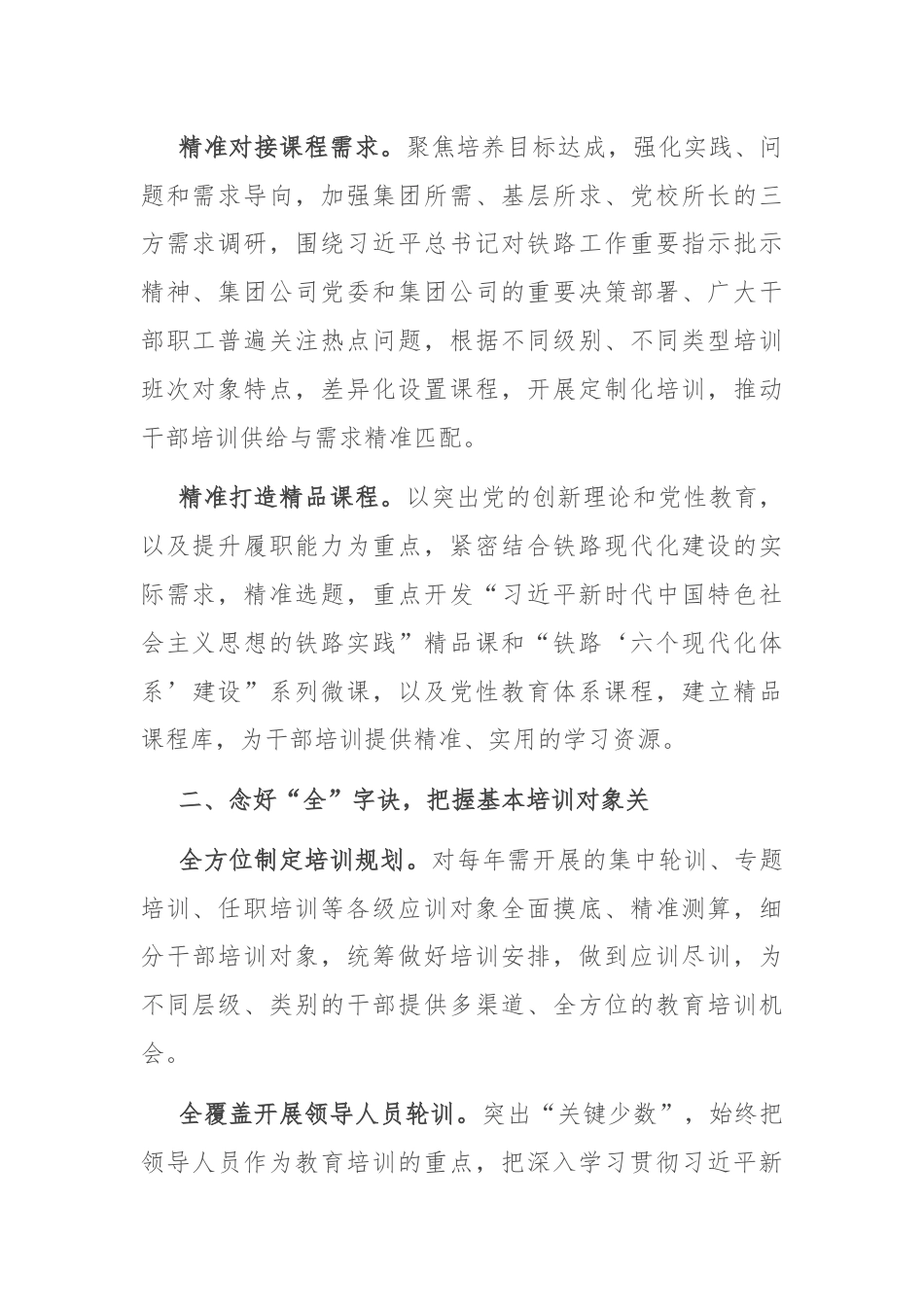 精准对接课程需求。聚焦培养目标达成，强化实践、问题和需求导向，加强集团所需、基层所求、党校所长的三方需求调研，围绕习近平总书记对铁路工作重要指示批示精神、集团公司党委和集团公司的重要决策部署、广大干部职工普遍关注热点问题，根据不同级别、不同类型培训班次对象特点，差异化设置课程，开展定制化培训，推动干部培训供给与需求精准匹配。

精准打造精品课程。以突出党的创新理论和党性教育，以及提升履职能力为重点，紧密结合铁路现代化建设的实际需求，精准选题，重点开发“习近平新时代中国特色社会主义思想的铁路实践”精品课和“铁路‘六个现代化体系’建设”系列微课，以及党性教育体系课程，建立精品课程库，为干部培训提供精准、实用的学习资源。

二、念好“全”字诀，把握基本培训对象关

全方位制定培训规划。对每年需开展的集中轮训、专题培训、任职培训等各级应训对象全面摸底、精准测算，细分干部培训对象，统筹做好培训安排，做到应训尽训，为不同层级、类别的干部提供多渠道、全方位的教育培训机会。

全覆盖开展领导人员轮训。突出“关键少数”，始终把领导人员作为教育培训的重点，把深入学习贯彻习近平新